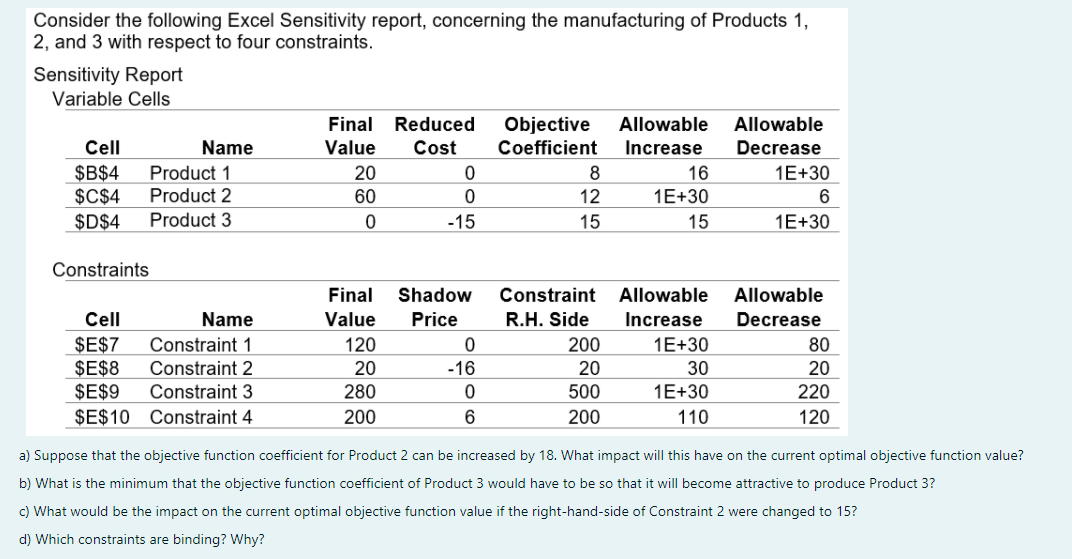 Consider the following Excel Sensitivity report, concerning the manufacturing of Products 1, 2, and 3 with respect to four constraints.

Sensitivity Report
Variable Cells

| Cell | Name | Final Value | Reduced Cost | Objective Coefficient | Allowable Increase | Allowable Decrease |
|---|---|---|---|---|---|---|
| \$B\$4 | Product 1 | 20 | 0 | 8 | 16 | 1E+30 |
| \$C\$4 | Product 2 | 60 | 0 | 12 | 1E+30 | 6 |
| \$D\$4 | Product 3 | 0 | -15 | 15 | 15 | 1E+30 |

Constraints

| Cell | Name | Final Value | Shadow Price | Constraint R.H. Side | Allowable Increase | Allowable Decrease |
|---|---|---|---|---|---|---|
| \$E\$7 | Constraint 1 | 120 | 0 | 200 | 1E+30 | 80 |
| \$E\$8 | Constraint 2 | 20 | -16 | 20 | 30 | 20 |
| \$E\$9 | Constraint 3 | 280 | 0 | 500 | 1E+30 | 220 |
| \$E\$10 | Constraint 4 | 200 | 6 | 200 | 110 | 120 |

a) Suppose that the objective function coefficient for Product 2 can be increased by 18. What impact will this have on the current optimal objective function value?

b) What is the minimum that the objective function coefficient of Product 3 would have to be so that it will become attractive to produce Product 3?

c) What would be the impact on the current optimal objective function value if the right-hand-side of Constraint 2 were changed to 15?

d) Which constraints are binding? Why?